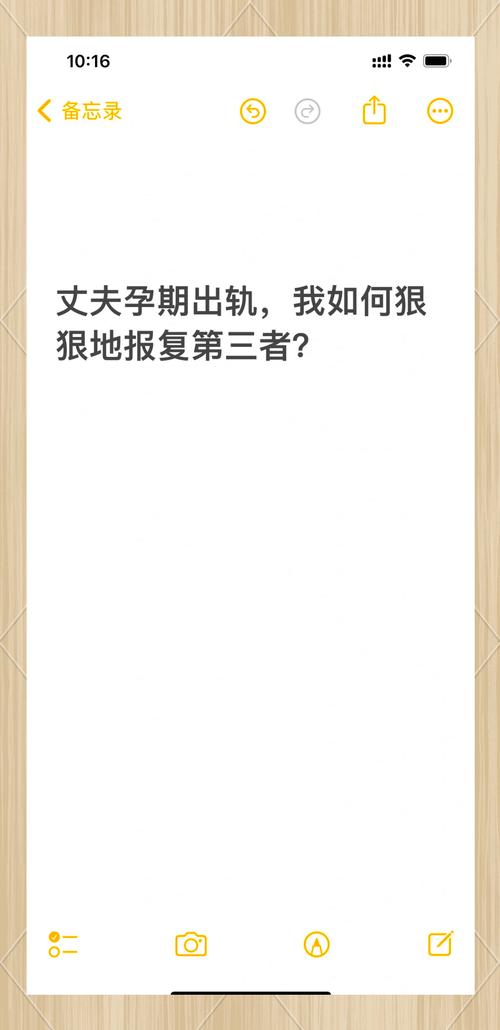 10:16

备忘录

丈夫孕期出轨，我如何狠狠地报复第三者？